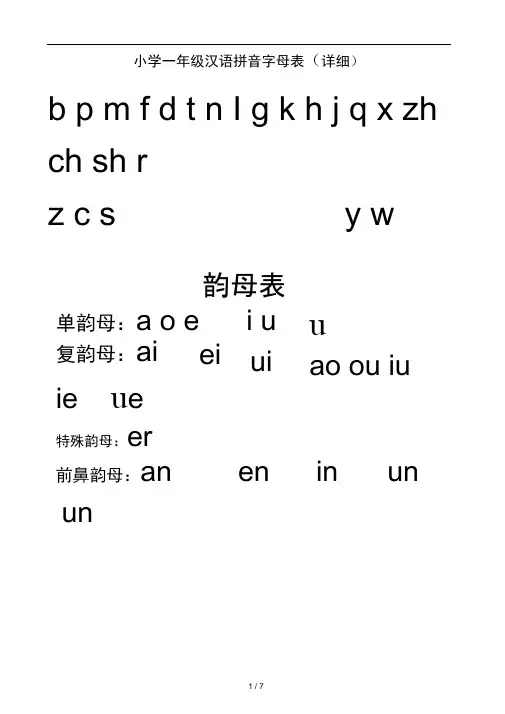 小学一年级汉语拼音字母表（详细）

b p m f d t n l g k h j q x zh

ch sh r

z c s y w

韵母表

单韵母：a o e i u u

复韵母：ai ei ui ao ou iu

ie ue

特殊韵母：er

前鼻韵母：an en in un

un

1 / 7